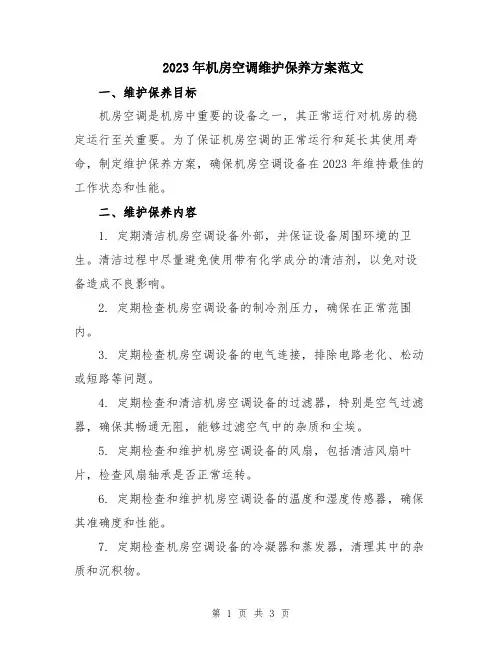 2023年机房空调维护保养方案范文

一、维护保养目标

机房空调是机房中重要的设备之一，其正常运行对机房的稳定运行至关重要。为了保证机房空调的正常运行和延长其使用寿命，制定维护保养方案，确保机房空调设备在2023年维持最佳的工作状态和性能。

二、维护保养内容

1. 定期清洁机房空调设备外部，并保证设备周围环境的卫生。清洁过程中尽量避免使用带有化学成分的清洁剂，以免对设备造成不良影响。

2. 定期检查机房空调设备的制冷剂压力，确保在正常范围内。

3. 定期检查机房空调设备的电气连接，排除电路老化、松动或短路等问题。

4. 定期检查和清洁机房空调设备的过滤器，特别是空气过滤器，确保其畅通无阻，能够过滤空气中的杂质和尘埃。

5. 定期检查和维护机房空调设备的风扇，包括清洁风扇叶片，检查风扇轴承是否正常运转。

6. 定期检查和维护机房空调设备的温度和湿度传感器，确保其准确度和性能。

7. 定期检查机房空调设备的冷凝器和蒸发器，清理其中的杂质和沉积物。

第 1 页 共 3 页